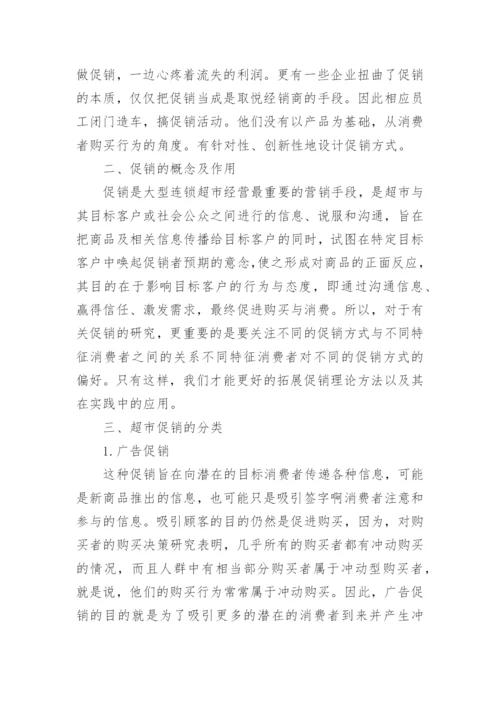 做促销，一边心疼着流失的利润。更有一些企业扭曲了促销的本质，仅仅把促销当成是取悦经销商的手段。因此相应员工闭门造车，搞促销活动。他们没有以产品为基础，从消费者购买行为的角度。有针对性、创新性地设计促销方式。

二、促销的概念及作用

促销是大型连锁超市经营最重要的营销手段，是超市与其目标客户或社会公众之间进行的信息、说服和沟通，旨在把商品及相关信息传播给目标客户的同时，试图在特定目标客户中唤起促销者预期的意念,使之形成对商品的正面反应，其目的在于影响目标客户的行为与态度，即通过沟通信息、赢得信任、激发需求，最终促进购买与消费。所以，对于有关促销的研究，更重要的是要关注不同的促销方式与不同特征消费者之间的关系不同特征消费者对不同的促销方式的偏好。只有这样，我们才能更好的拓展促销理论方法以及其在实践中的应用。

三、超市促销的分类

1. 广告促销

这种促销旨在向潜在的目标消费者传递各种信息，可能是新商品推出的信息，也可能只是吸引签字啊消费者注意和参与的信息。吸引顾客的目的仍然是促进购买，因为，对购买者的购买决策研究表明，几乎所有的购买者都有冲动购买的情况，而且人群中有相当部分购买者属于冲动型购买者，就是说，他们的购买行为常常属于冲动购买。因此，广告促销的目的就是为了吸引更多的潜在的消费者到来并产生冲